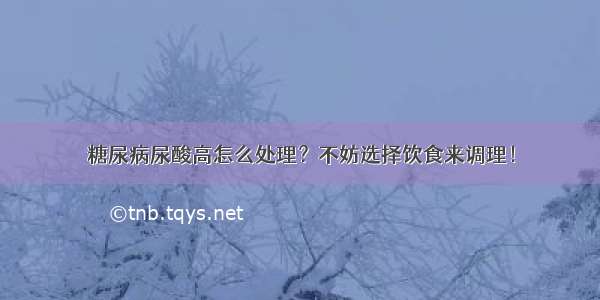 糖尿病尿酸高怎么处理？不妨选择饮食来调理！

©tnb.tqys.net